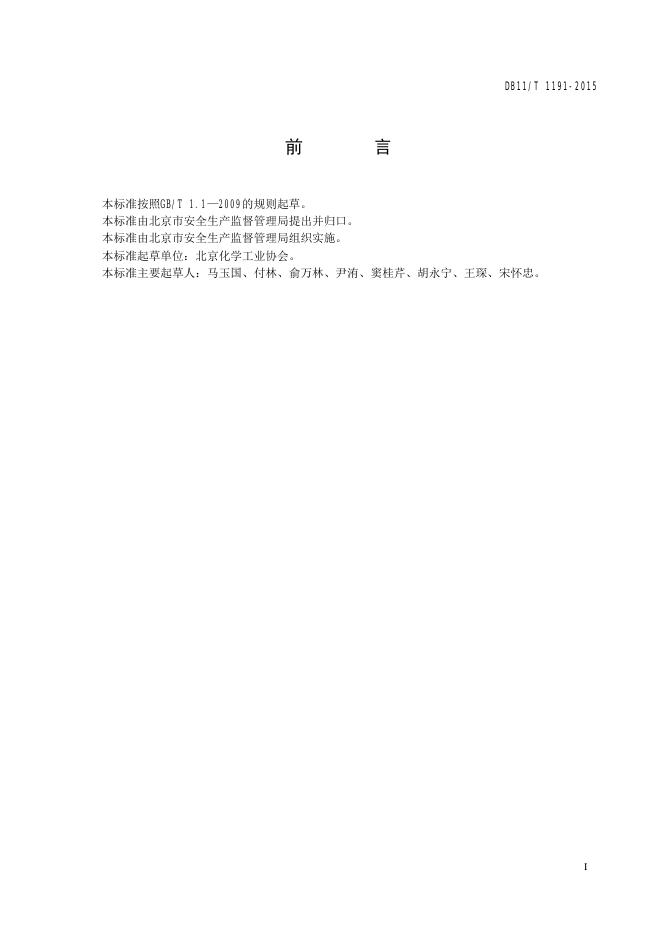 DB11/T 1191-2015

前　　言

本标准按照GB/T 1.1—2009的规则起草。
本标准由北京市安全生产监督管理局提出并归口。
本标准由北京市安全生产监督管理局组织实施。
本标准起草单位：北京化学工业协会。
本标准主要起草人：马玉国、付林、俞万林、尹洧、窦桂芹、胡永宁、王琛、宋怀忠。

I